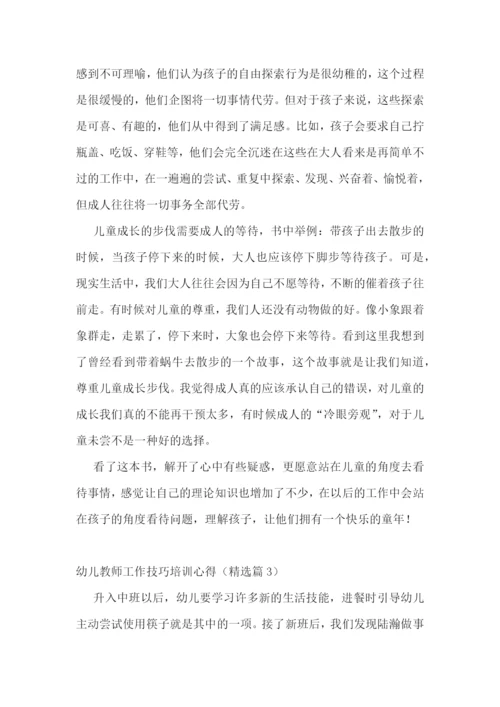 感到不可理喻，他们认为孩子的自由探索行为是很幼稚的，这个过程是很缓慢的，他们企图将一切事情代劳。但对于孩子来说，这些探索是可喜、有趣的，他们从中得到了满足感。比如，孩子会要求自己拧瓶盖、吃饭、穿鞋等，他们会完全沉迷在这些在大人看来是再简单不过的工作中，在一遍遍的尝试、重复中探索、发现、兴奋着、愉悦着，但成人往往将一切事务全部代劳。

儿童成长的步伐需要成人的等待，书中举例：带孩子出去散步的时候，当孩子停下来的时候，大人也应该停下脚步等待孩子。可是，现实生活中，我们大人往往会因为自己不愿等待，不断的催着孩子往前走。有时候对儿童的尊重，我们人还没有动物做的好。像小象跟着象群走，走累了，停下来时，大象也会停下来等待。看到这里我想到了曾经看到带着蜗牛去散步的一个故事，这个故事就是让我们知道，尊重儿童成长步伐。我觉得成人真的应该承认自己的错误，对儿童的成长我们真的不能再干预太多，有时候成人的“冷眼旁观”，对于儿童未尝不是一种好的选择。

看了这本书，解开了心中有些疑惑，更愿意站在儿童的角度去看待事情，感觉让自己的理论知识也增加了不少，在以后的工作中会站在孩子的角度看待问题，理解孩子，让他们拥有一个快乐的童年！

幼儿教师工作技巧培训心得（精选篇 3）

升入中班以后，幼儿要学习许多新的生活技能，进餐时引导幼儿主动尝试使用筷子就是其中的一项。接了新班后，我们发现陆瀚做事